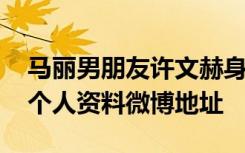 马丽男朋友许文赫身
个人资料微博地址